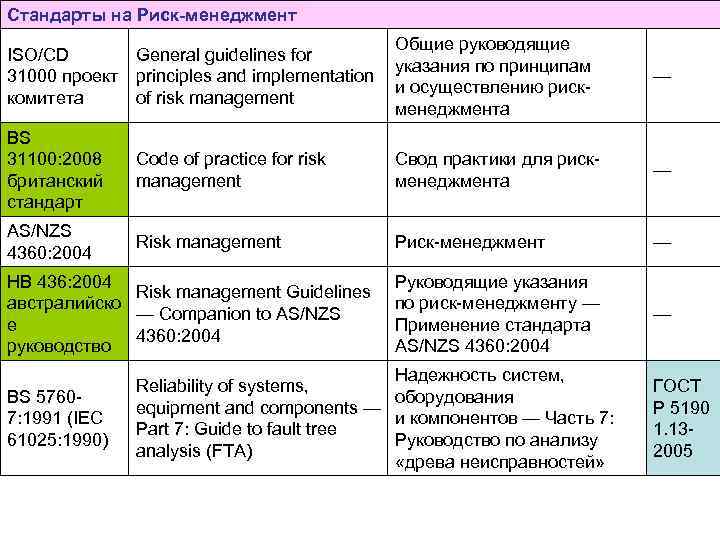 Стандарты на Риск-менеджмент

| | | | |
|---|---|---|---|
| ISO/CD 31000 проект комитета | General guidelines for principles and implementation of risk management | Общие руководящие указания по принципам и осуществлению риск-менеджмента | — |
| BS 31100:2008 британский стандарт | Code of practice for risk management | Свод практики для риск-менеджмента | — |
| AS/NZS 4360:2004 | Risk management | Риск-менеджмент | — |
| HB 436:2004 австралийское руководство | Risk management Guidelines — Companion to AS/NZS 4360:2004 | Руководящие указания по риск-менеджменту — Применение стандарта AS/NZS 4360:2004 | — |
| BS 5760-7:1991 (IEC 61025:1990) | Reliability of systems, equipment and components — Part 7: Guide to fault tree analysis (FTA) | Надежность систем, оборудования и компонентов — Часть 7: Руководство по анализу «древа неисправностей» | ГОСТ Р 5190 1.13-2005 |